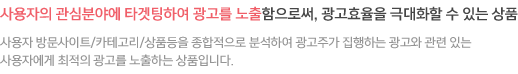 사용자의 관심분야에 타겟팅하여 광고를 노출함으로써, 광고효율을 극대화할 수 있는 상품

사용자 방문사이트/카테고리/상품등을 종합적으로 분석하여 광고주가 집행하는 광고와 관련 있는 사용자에게 최적의 광고를 노출하는 상품입니다.